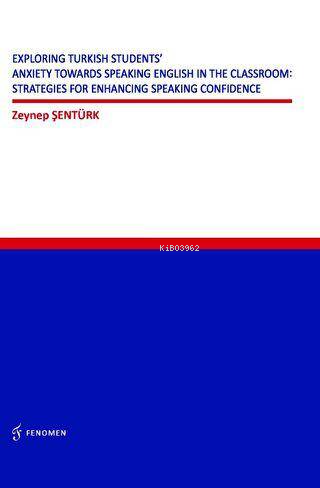 EXPLORING TURKISH STUDENTS'
ANXIETY TOWARDS SPEAKING ENGLISH IN THE CLASSROOM:
STRATEGIES FOR ENHANCING SPEAKING CONFIDENCE

Zeynep ŞENTÜRK

KiB03962

FENOMEN